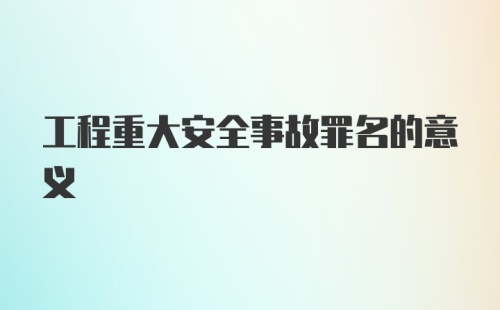 工程重大安全事故罪名的意义